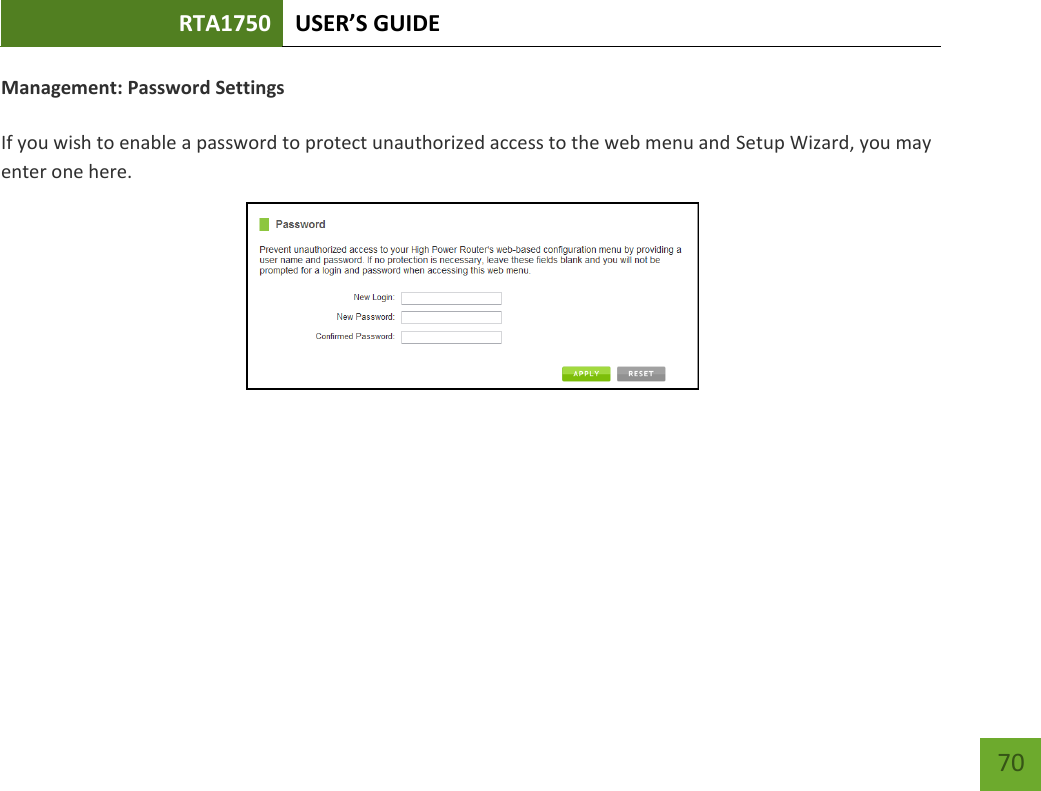 RTA1750 USER'S GUIDE

Management: Password Settings

If you wish to enable a password to protect unauthorized access to the web menu and Setup Wizard, you may enter one here.

Password

Prevent unauthorized access to your High Power Router's web-based configuration menu by providing a user name and password. If no protection is necessary, leave these fields blank and you will not be prompted for a login and password when accessing this web menu.

New Login:

New Password:

Confirmed Password:

APPLY RESET

70